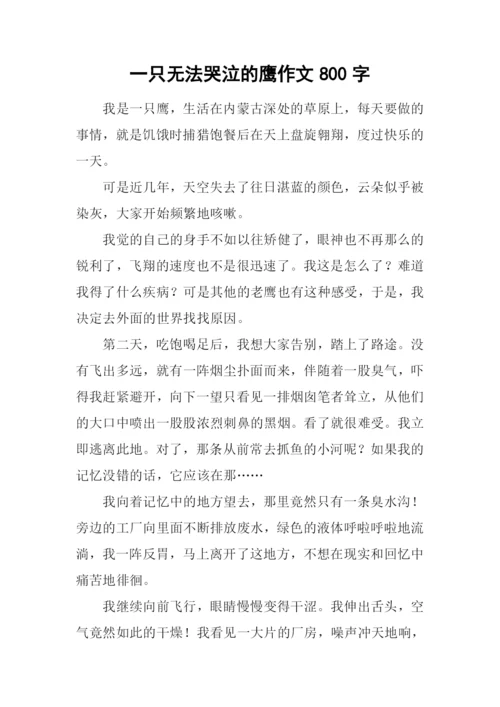 一只无法哭泣的鹰作文 800 字

我是一只鹰，生活在内蒙古深处的草原上，每天要做的事情，就是饥饿时捕猎饱餐后在天上盘旋翱翔，度过快乐的一天。

可是近几年，天空失去了往日湛蓝的颜色，云朵似乎被染灰，大家开始频繁地咳嗽。

我觉的自己的身手不如以往矫健了，眼神也不再那么的锐利了，飞翔的速度也不是很迅速了。我这是怎么了？难道我得了什么疾病？可是其他的老鹰也有这种感受，于是，我决定去外面的世界找找原因。

第二天，吃饱喝足后，我想大家告别，踏上了路途。没有飞出多远，就有一阵烟尘扑面而来，伴随着一股臭气，吓得我赶紧避开，向下一望只看见一排烟囱笔者耸立，从他们的大口中喷出一股股浓烈刺鼻的黑烟。看了就很难受。我立即逃离此地。对了，那条从前常去抓鱼的小河呢？如果我的记忆没错的话，它应该在那……

我向着记忆中的地方望去，那里竟然只有一条臭水沟！旁边的工厂向里面不断排放废水，绿色的液体呼啦呼啦地流淌，我一阵反胃，马上离开了这地方，不想在现实和回忆中痛苦地徘徊。

我继续向前飞行，眼睛慢慢变得干涩。我伸出舌头，空气竟然如此的干燥！我看见一大片的厂房，噪声冲天地响，